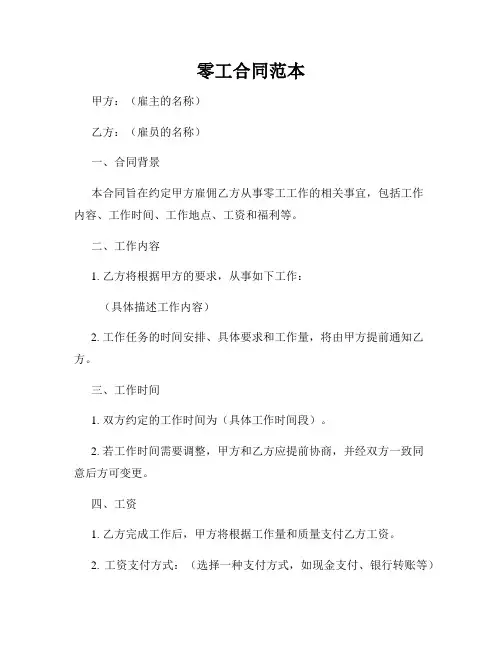 零工合同范本

甲方：（雇主的名称）

乙方：（雇员的名称）

一、合同背景

本合同旨在约定甲方雇佣乙方从事零工工作的相关事宜，包括工作内容、工作时间、工作地点、工资和福利等。

二、工作内容

1. 乙方将根据甲方的要求，从事如下工作：

（具体描述工作内容）

2. 工作任务的时间安排、具体要求和工作量，将由甲方提前通知乙方。

三、工作时间

1. 双方约定的工作时间为（具体工作时间段）。

2. 若工作时间需要调整，甲方和乙方应提前协商，并经双方一致同意后方可变更。

四、工资

1. 乙方完成工作后，甲方将根据工作量和质量支付乙方工资。

2. 工资支付方式：（选择一种支付方式，如现金支付、银行转账等）